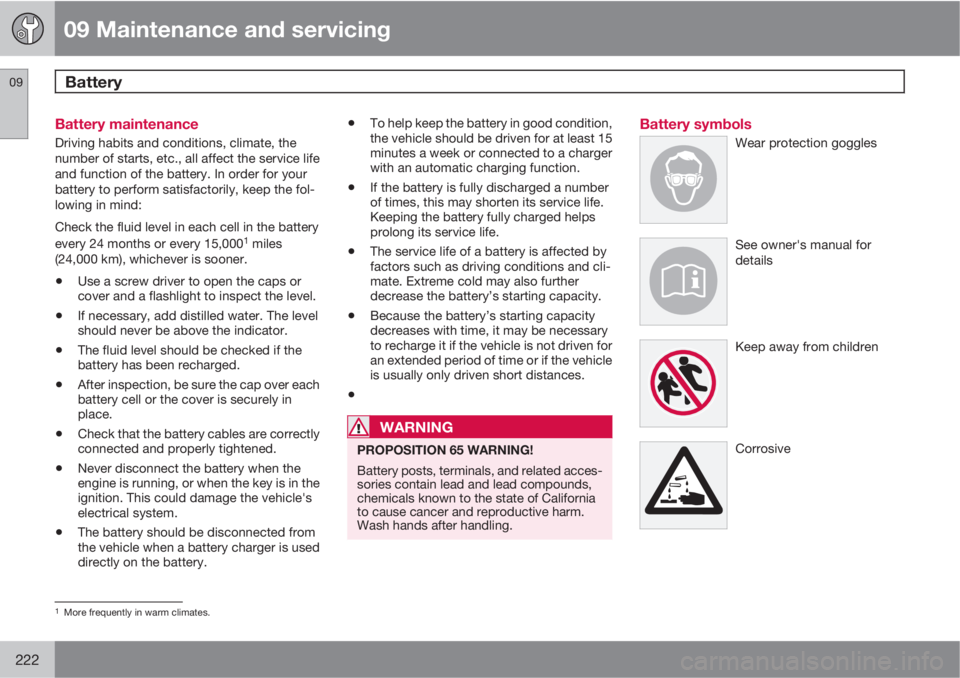 09 Maintenance and servicing

09

Battery

Battery maintenance

Driving habits and conditions, climate, the number of starts, etc., all affect the service life and function of the battery. In order for your battery to perform satisfactorily, keep the following in mind:

Check the fluid level in each cell in the battery every 24 months or every 15,000$^1$ miles (24,000 km), whichever is sooner.

• Use a screw driver to open the caps or cover and a flashlight to inspect the level.

• If necessary, add distilled water. The level should never be above the indicator.

• The fluid level should be checked if the battery has been recharged.

• After inspection, be sure the cap over each battery cell or the cover is securely in place.

• Check that the battery cables are correctly connected and properly tightened.

• Never disconnect the battery when the engine is running, or when the key is in the ignition. This could damage the vehicle's electrical system.

• The battery should be disconnected from the vehicle when a battery charger is used directly on the battery.

• To help keep the battery in good condition, the vehicle should be driven for at least 15 minutes a week or connected to a charger with an automatic charging function.

• If the battery is fully discharged a number of times, this may shorten its service life. Keeping the battery fully charged helps prolong its service life.

• The service life of a battery is affected by factors such as driving conditions and climate. Extreme cold may also further decrease the battery's starting capacity.

• Because the battery's starting capacity decreases with time, it may be necessary to recharge it if the vehicle is not driven for an extended period of time or if the vehicle is usually only driven short distances.

•

WARNING

PROPOSITION 65 WARNING!

Battery posts, terminals, and related accessories contain lead and lead compounds, chemicals known to the state of California to cause cancer and reproductive harm. Wash hands after handling.

Battery symbols

Wear protection goggles

See owner's manual for details

Keep away from children

Corrosive

$^1$ More frequently in warm climates.

222

carmanualsonline.info